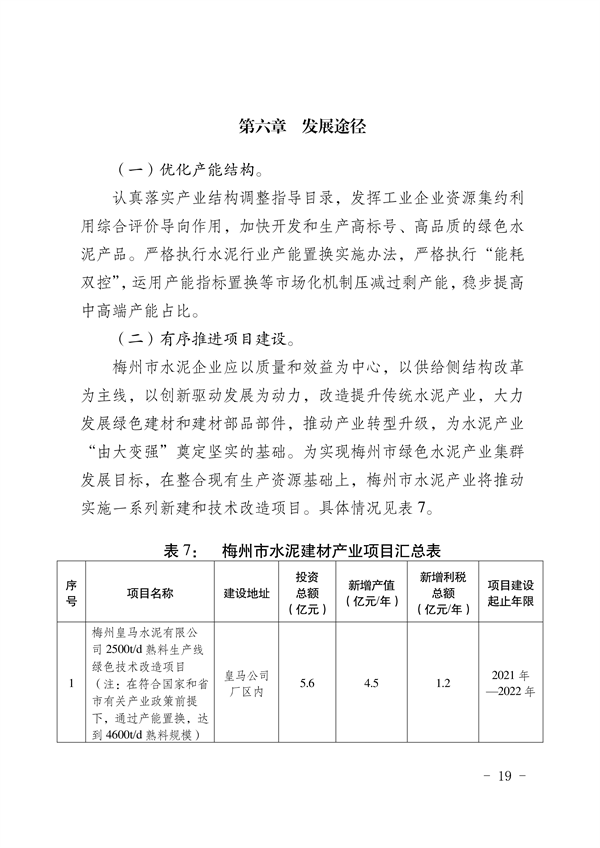 第六章　发展途径

（一）优化产能结构。

认真落实产业结构调整指导目录，发挥工业企业资源集约利用综合评价导向作用，加快开发和生产高标号、高品质的绿色水泥产品。严格执行水泥行业产能置换实施办法，严格执行“能耗双控”，运用产能指标置换等市场化机制压减过剩产能，稳步提高中高端产能占比。

（二）有序推进项目建设。

梅州市水泥企业应以质量和效益为中心，以供给侧结构改革为主线，以创新驱动发展为动力，改造提升传统水泥产业，大力发展绿色建材和建材部品部件，推动产业转型升级，为水泥产业“由大变强”奠定坚实的基础。为实现梅州市绿色水泥产业集群发展目标，在整合现有生产资源基础上，梅州市水泥产业将推动实施一系列新建和技术改造项目。具体情况见表 7。

表 7：　梅州市水泥建材产业项目汇总表

| 序号 | 项目名称 | 建设地址 | 投资总额（亿元） | 新增产值（亿元/年） | 新增利税总额（亿元/年） | 项目建设起止年限 |
|---|---|---|---|---|---|---|
| 1 | 梅州皇马水泥有限公司 2500t/d 熟料生产线绿色技术改造项目（注：在符合国家和省市有关产业政策前提下，通过产能置换，达到 4600t/d 熟料规模） | 皇马公司厂区内 | 5.6 | 4.5 | 1.2 | 2021 年—2022 年 |

－ 19 －